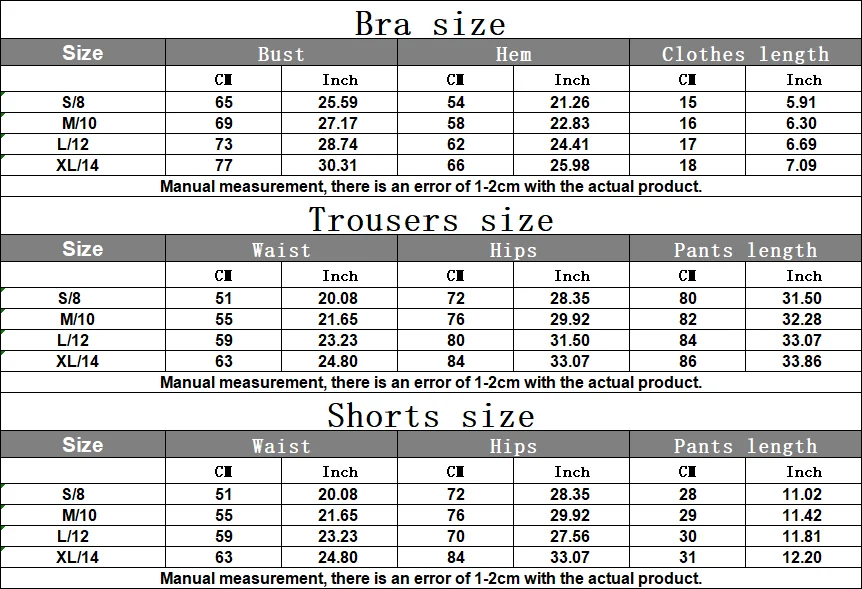 Bra size

| Size | Bust | | Hem | | Clothes length | |
|---|---|---|---|---|---|---|
| | CM | Inch | CM | Inch | CM | Inch |
| S/8 | 65 | 25.59 | 54 | 21.26 | 15 | 5.91 |
| M/10 | 69 | 27.17 | 58 | 22.83 | 16 | 6.30 |
| L/12 | 73 | 28.74 | 62 | 24.41 | 17 | 6.69 |
| XL/14 | 77 | 30.31 | 66 | 25.98 | 18 | 7.09 |

Manual measurement, there is an error of 1-2cm with the actual product.

Trousers size

| Size | Waist | | Hips | | Pants length | |
|---|---|---|---|---|---|---|
| | CM | Inch | CM | Inch | CM | Inch |
| S/8 | 51 | 20.08 | 72 | 28.35 | 80 | 31.50 |
| M/10 | 55 | 21.65 | 76 | 29.92 | 82 | 32.28 |
| L/12 | 59 | 23.23 | 80 | 31.50 | 84 | 33.07 |
| XL/14 | 63 | 24.80 | 84 | 33.07 | 86 | 33.86 |

Manual measurement, there is an error of 1-2cm with the actual product.

Shorts size

| Size | Waist | | Hips | | Pants length | |
|---|---|---|---|---|---|---|
| | CM | Inch | CM | Inch | CM | Inch |
| S/8 | 51 | 20.08 | 72 | 28.35 | 28 | 11.02 |
| M/10 | 55 | 21.65 | 76 | 29.92 | 29 | 11.42 |
| L/12 | 59 | 23.23 | 70 | 27.56 | 30 | 11.81 |
| XL/14 | 63 | 24.80 | 84 | 33.07 | 31 | 12.20 |

Manual measurement, there is an error of 1-2cm with the actual product.